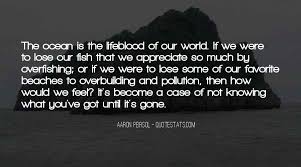 The ocean is the lifeblood of our world. If we were to lose our fish that we appreciate so much by overfishing; or if we were to lose some of our favorite beaches to overbuilding and pollution, then how would we feel? It's become a case of not knowing what you've got until it's gone.

AARON PEIRSOL - QUOTESTATS.COM